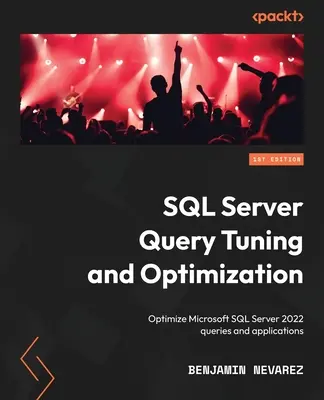 <packt>

1ST EDITION

SQL Server Query Tuning and Optimization

Optimize Microsoft SQL Server 2022 queries and applications

BENJAMIN NEVAREZ